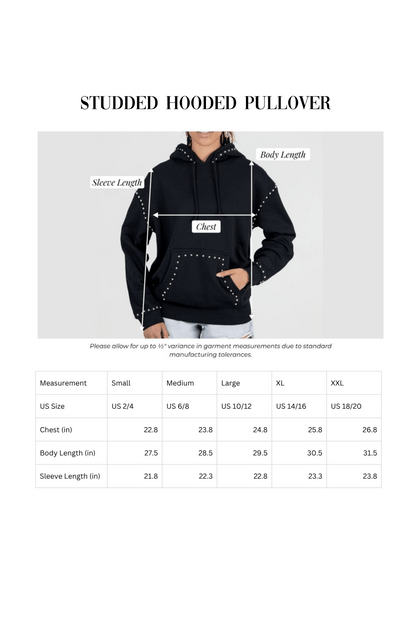 STUDDED HOODED PULLOVER

Body Length

Sleeve Length

Chest

Please allow for up to ½" variance in garment measurements due to standard manufacturing tolerances.

| Measurement | Small | Medium | Large | XL | XXL |
|---|---|---|---|---|---|
| US Size | US 2/4 | US 6/8 | US 10/12 | US 14/16 | US 18/20 |
| Chest (in) | 22.8 | 23.8 | 24.8 | 25.8 | 26.8 |
| Body Length (in) | 27.5 | 28.5 | 29.5 | 30.5 | 31.5 |
| Sleeve Length (in) | 21.8 | 22.3 | 22.8 | 23.3 | 23.8 |